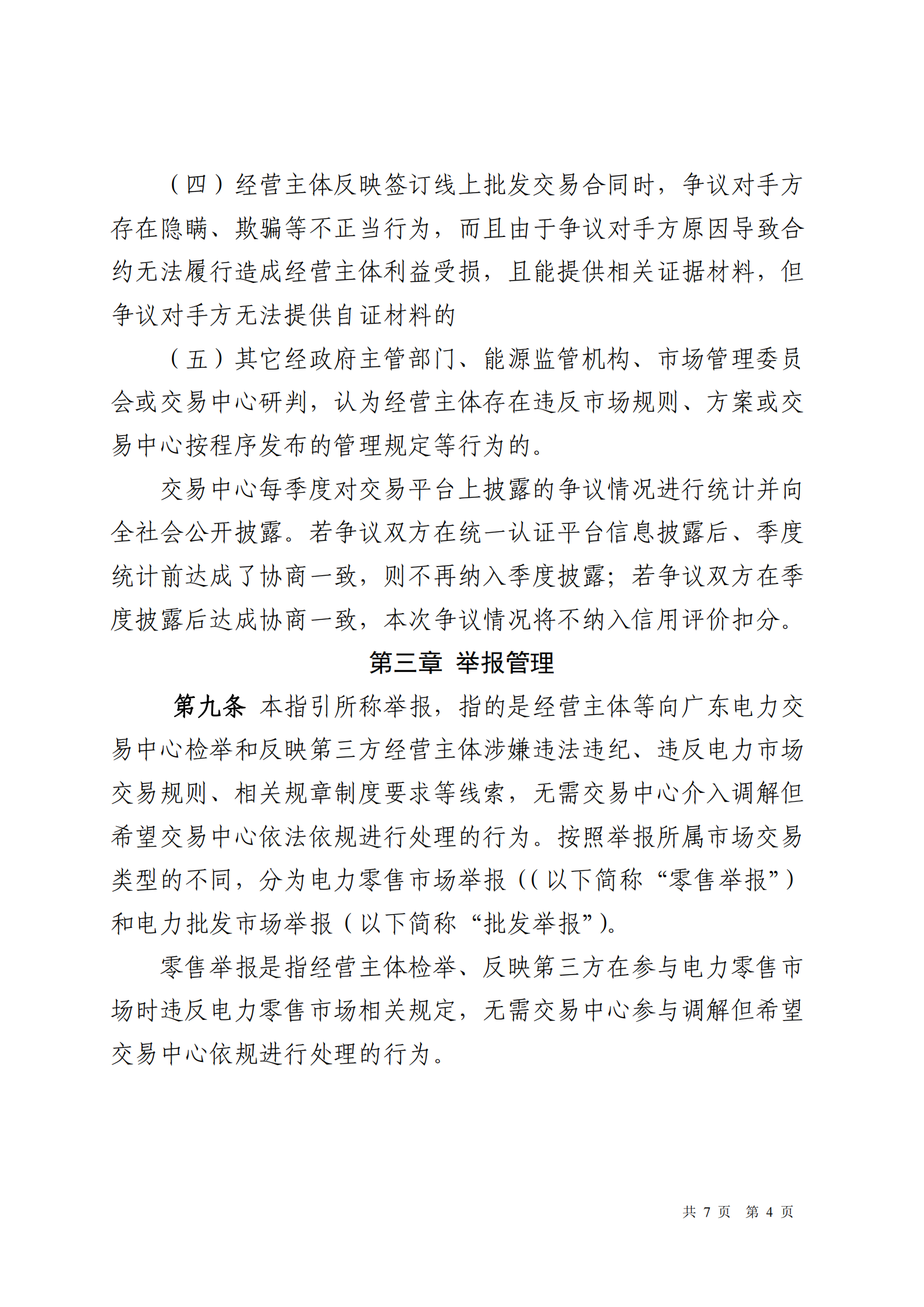 （四）经营主体反映签订线上批发交易合同时，争议对手方存在隐瞒、欺骗等不正当行为，而且由于争议对手方原因导致合约无法履行造成经营主体利益受损，且能提供相关证据材料，但争议对手方无法提供自证材料的

（五）其它经政府主管部门、能源监管机构、市场管理委员会或交易中心研判，认为经营主体存在违反市场规则、方案或交易中心按程序发布的管理规定等行为的。

交易中心每季度对交易平台上披露的争议情况进行统计并向全社会公开披露。若争议双方在统一认证平台信息披露后、季度统计前达成了协商一致，则不再纳入季度披露；若争议双方在季度披露后达成协商一致，本次争议情况将不纳入信用评价扣分。

第三章 举报管理

第九条 本指引所称举报，指的是经营主体等向广东电力交易中心检举和反映第三方经营主体涉嫌违法违纪、违反电力市场交易规则、相关规章制度要求等线索，无需交易中心介入调解但希望交易中心依法依规进行处理的行为。按照举报所属市场交易类型的不同，分为电力零售市场举报（(以下简称“零售举报”)和电力批发市场举报（以下简称“批发举报”)。

零售举报是指经营主体检举、反映第三方在参与电力零售市场时违反电力零售市场相关规定，无需交易中心参与调解但希望交易中心依规进行处理的行为。

共 7 页 第 4 页